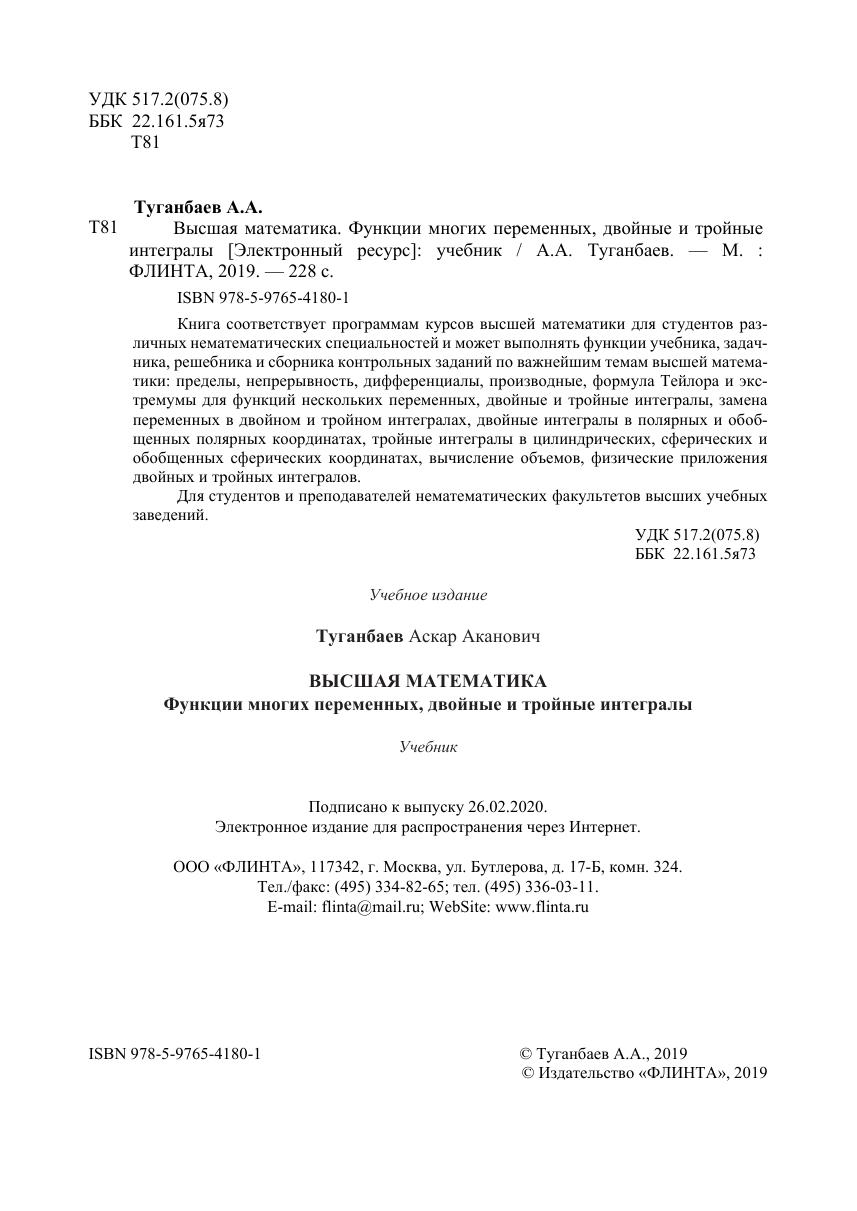 УДК 517.2(075.8)
ББК 22.161.5я73
Т81

Туганбаев А.А.

Т81 Высшая математика. Функции многих переменных, двойные и тройные интегралы [Электронный ресурс]: учебник / А.А. Туганбаев. — М. : ФЛИНТА, 2019. — 228 с.

ISBN 978-5-9765-4180-1

Книга соответствует программам курсов высшей математики для студентов различных нематематических специальностей и может выполнять функции учебника, задачника, решебника и сборника контрольных заданий по важнейшим темам высшей математики: пределы, непрерывность, дифференциалы, производные, формула Тейлора и экстремумы для функций нескольких переменных, двойные и тройные интегралы, замена переменных в двойном и тройном интегралах, двойные интегралы в полярных и обобщенных полярных координатах, тройные интегралы в цилиндрических, сферических и обобщенных сферических координатах, вычисление объемов, физические приложения двойных и тройных интегралов.

Для студентов и преподавателей нематематических факультетов высших учебных заведений.

УДК 517.2(075.8)
ББК 22.161.5я73

Учебное издание

Туганбаев Аскар Аканович

ВЫСШАЯ МАТЕМАТИКА
Функции многих переменных, двойные и тройные интегралы

Учебник

Подписано к выпуску 26.02.2020.
Электронное издание для распространения через Интернет.

ООО «ФЛИНТА», 117342, г. Москва, ул. Бутлерова, д. 17-Б, комн. 324.
Тел./факс: (495) 334-82-65; тел. (495) 336-03-11.
E-mail: flinta@mail.ru; WebSite: www.flinta.ru

ISBN 978-5-9765-4180-1

© Туганбаев А.А., 2019
© Издательство «ФЛИНТА», 2019